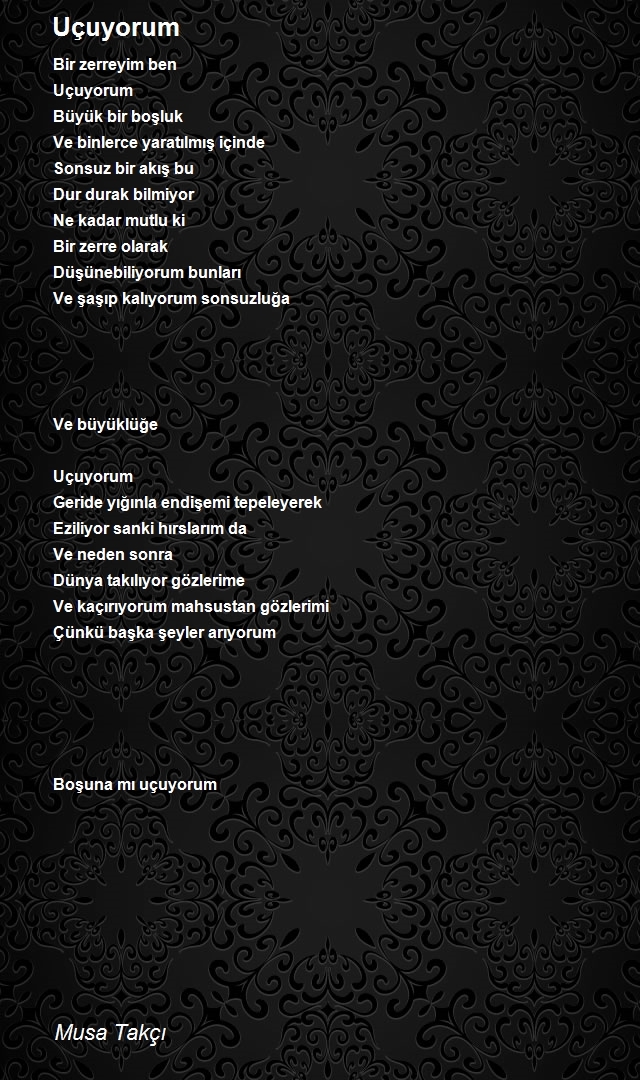 Uçuyorum

Bir zerreyim ben
Uçuyorum
Büyük bir boşluk
Ve binlerce yaratılmış içinde
Sonsuz bir akış bu
Dur durak bilmiyor
Ne kadar mutlu ki
Bir zerre olarak
Düşünebiliyorum bunları
Ve şaşıp kalıyorum sonsuzluğa

Ve büyüklüğe

Uçuyorum
Geride yığınla endişemi tepeleyerek
Eziliyor sanki hırslarım da
Ve neden sonra
Dünya takılıyor gözlerime
Ve kaçırıyorum mahsustan gözlerimi
Çünkü başka şeyler arıyorum

Boşuna mı uçuyorum

Musa Takçı